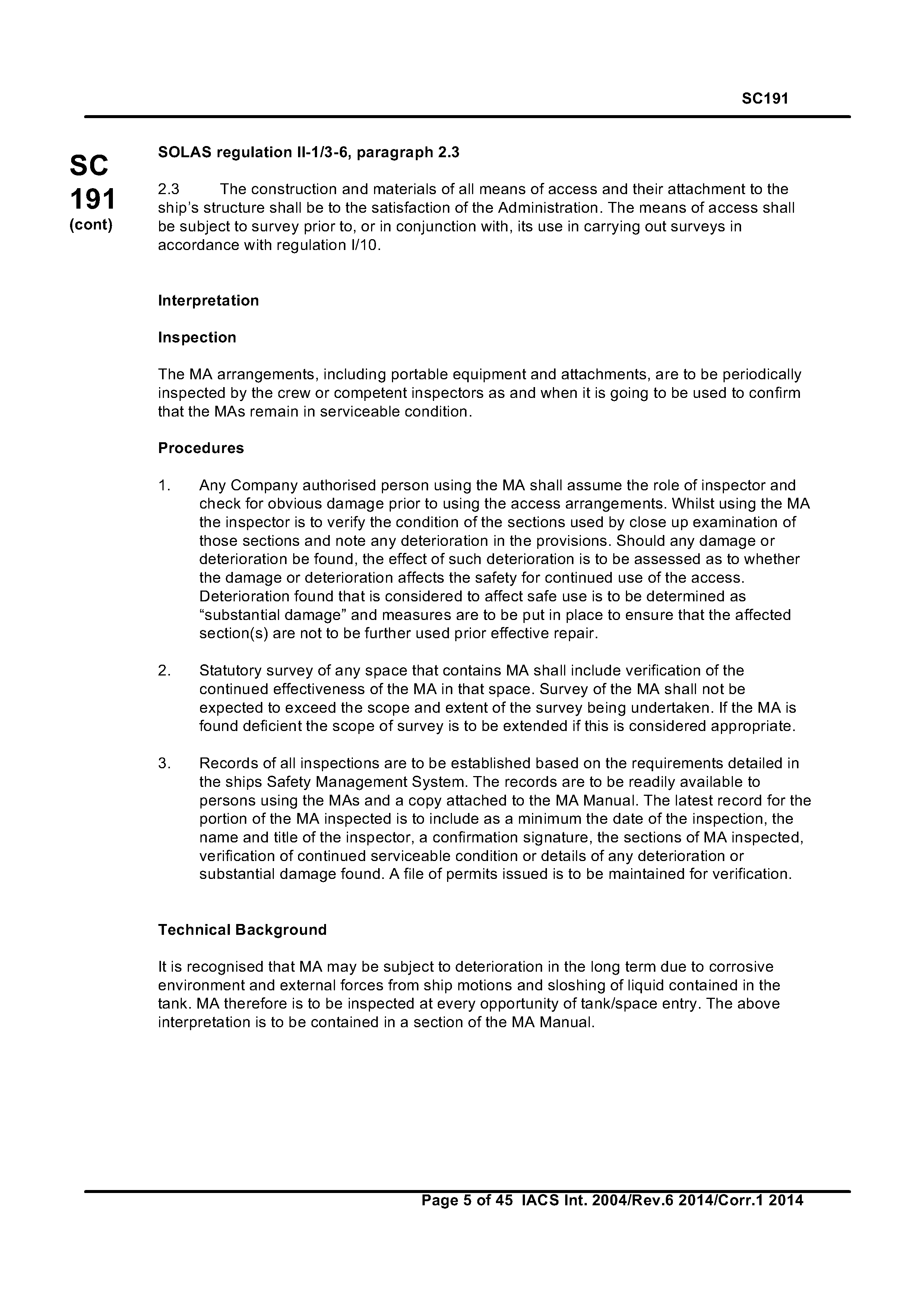 SC191

SC
191
(cont)

SOLAS regulation II-1/3-6, paragraph 2.3

2.3 The construction and materials of all means of access and their attachment to the ship's structure shall be to the satisfaction of the Administration. The means of access shall be subject to survey prior to, or in conjunction with, its use in carrying out surveys in accordance with regulation I/10.

Interpretation

Inspection

The MA arrangements, including portable equipment and attachments, are to be periodically inspected by the crew or competent inspectors as and when it is going to be used to confirm that the MAs remain in serviceable condition.

Procedures

1. Any Company authorised person using the MA shall assume the role of inspector and check for obvious damage prior to using the access arrangements. Whilst using the MA the inspector is to verify the condition of the sections used by close up examination of those sections and note any deterioration in the provisions. Should any damage or deterioration be found, the effect of such deterioration is to be assessed as to whether the damage or deterioration affects the safety for continued use of the access. Deterioration found that is considered to affect safe use is to be determined as "substantial damage" and measures are to be put in place to ensure that the affected section(s) are not to be further used prior effective repair.

2. Statutory survey of any space that contains MA shall include verification of the continued effectiveness of the MA in that space. Survey of the MA shall not be expected to exceed the scope and extent of the survey being undertaken. If the MA is found deficient the scope of survey is to be extended if this is considered appropriate.

3. Records of all inspections are to be established based on the requirements detailed in the ships Safety Management System. The records are to be readily available to persons using the MAs and a copy attached to the MA Manual. The latest record for the portion of the MA inspected is to include as a minimum the date of the inspection, the name and title of the inspector, a confirmation signature, the sections of MA inspected, verification of continued serviceable condition or details of any deterioration or substantial damage found. A file of permits issued is to be maintained for verification.

Technical Background

It is recognised that MA may be subject to deterioration in the long term due to corrosive environment and external forces from ship motions and sloshing of liquid contained in the tank. MA therefore is to be inspected at every opportunity of tank/space entry. The above interpretation is to be contained in a section of the MA Manual.

Page 5 of 45 IACS Int. 2004/Rev.6 2014/Corr.1 2014